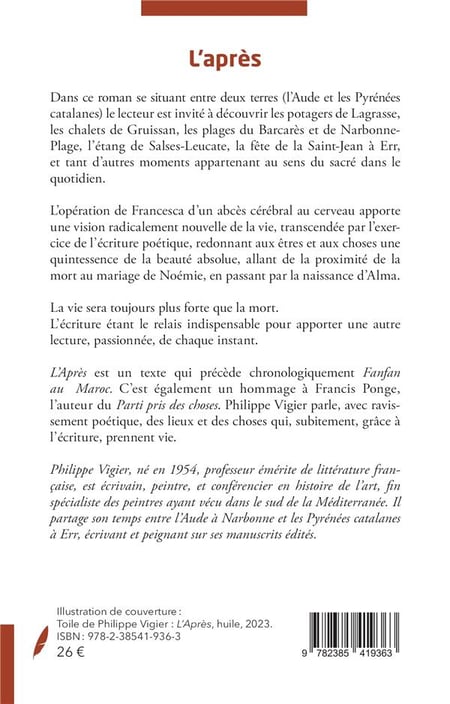 L'après

Dans ce roman se situant entre deux terres (l'Aude et les Pyrénées catalanes) le lecteur est invité à découvrir les potagers de Lagrasse, les chalets de Gruissan, les plages du Barcarès et de Narbonne-Plage, l'étang de Salses-Leucate, la fête de la Saint-Jean à Err, et tant d'autres moments appartenant au sens du sacré dans le quotidien.

L'opération de Francesca d'un abcès cérébral au cerveau apporte une vision radicalement nouvelle de la vie, transcendée par l'exercice de l'écriture poétique, redonnant aux êtres et aux choses une quintessence de la beauté absolue, allant de la proximité de la mort au mariage de Noémie, en passant par la naissance d'Alma.

La vie sera toujours plus forte que la mort.
L'écriture étant le relais indispensable pour apporter une autre lecture, passionnée, de chaque instant.

L'Après est un texte qui précède chronologiquement Fanfan au Maroc. C'est également un hommage à Francis Ponge, l'auteur du Parti pris des choses. Philippe Vigier parle, avec ravissement poétique, des lieux et des choses qui, subitement, grâce à l'écriture, prennent vie.

Philippe Vigier, né en 1954, professeur émérite de littérature française, est écrivain, peintre, et conférencier en histoire de l'art, fin spécialiste des peintres ayant vécu dans le sud de la Méditerranée. Il partage son temps entre l'Aude à Narbonne et les Pyrénées catalanes à Err, écrivant et peignant sur ses manuscrits édités.

Illustration de couverture :
Toile de Philippe Vigier : L'Après, huile, 2023.
ISBN : 978-2-38541-936-3
26 €

9 782385 419363